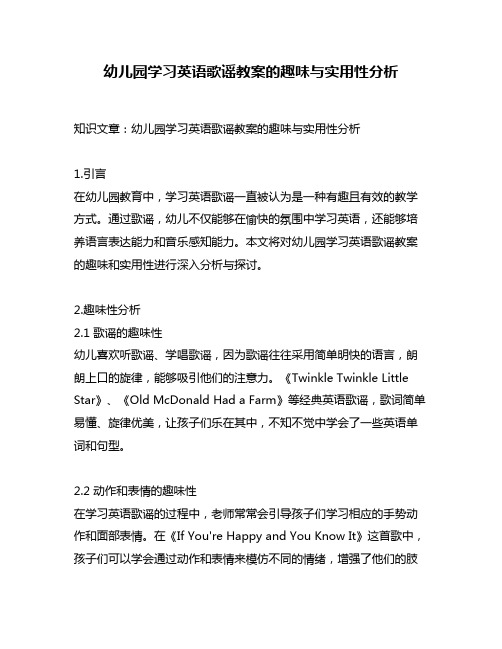 幼儿园学习英语歌谣教案的趣味与实用性分析

知识文章：幼儿园学习英语歌谣教案的趣味与实用性分析

1.引言
在幼儿园教育中，学习英语歌谣一直被认为是一种有趣且有效的教学方式。通过歌谣，幼儿不仅能够在愉快的氛围中学习英语，还能够培养语言表达能力和音乐感知能力。本文将对幼儿园学习英语歌谣教案的趣味和实用性进行深入分析与探讨。

2.趣味性分析
2.1 歌谣的趣味性
幼儿喜欢听歌谣、学唱歌谣，因为歌谣往往采用简单明快的语言，朗朗上口的旋律，能够吸引他们的注意力。《Twinkle Twinkle Little Star》、《Old McDonald Had a Farm》等经典英语歌谣，歌词简单易懂、旋律优美，让孩子们乐在其中，不知不觉中学会了一些英语单词和句型。

2.2 动作和表情的趣味性
在学习英语歌谣的过程中，老师常常会引导孩子们学习相应的手势动作和面部表情。在《If You're Happy and You Know It》这首歌中，孩子们可以学会通过动作和表情来模仿不同的情绪，增强了他们的肢